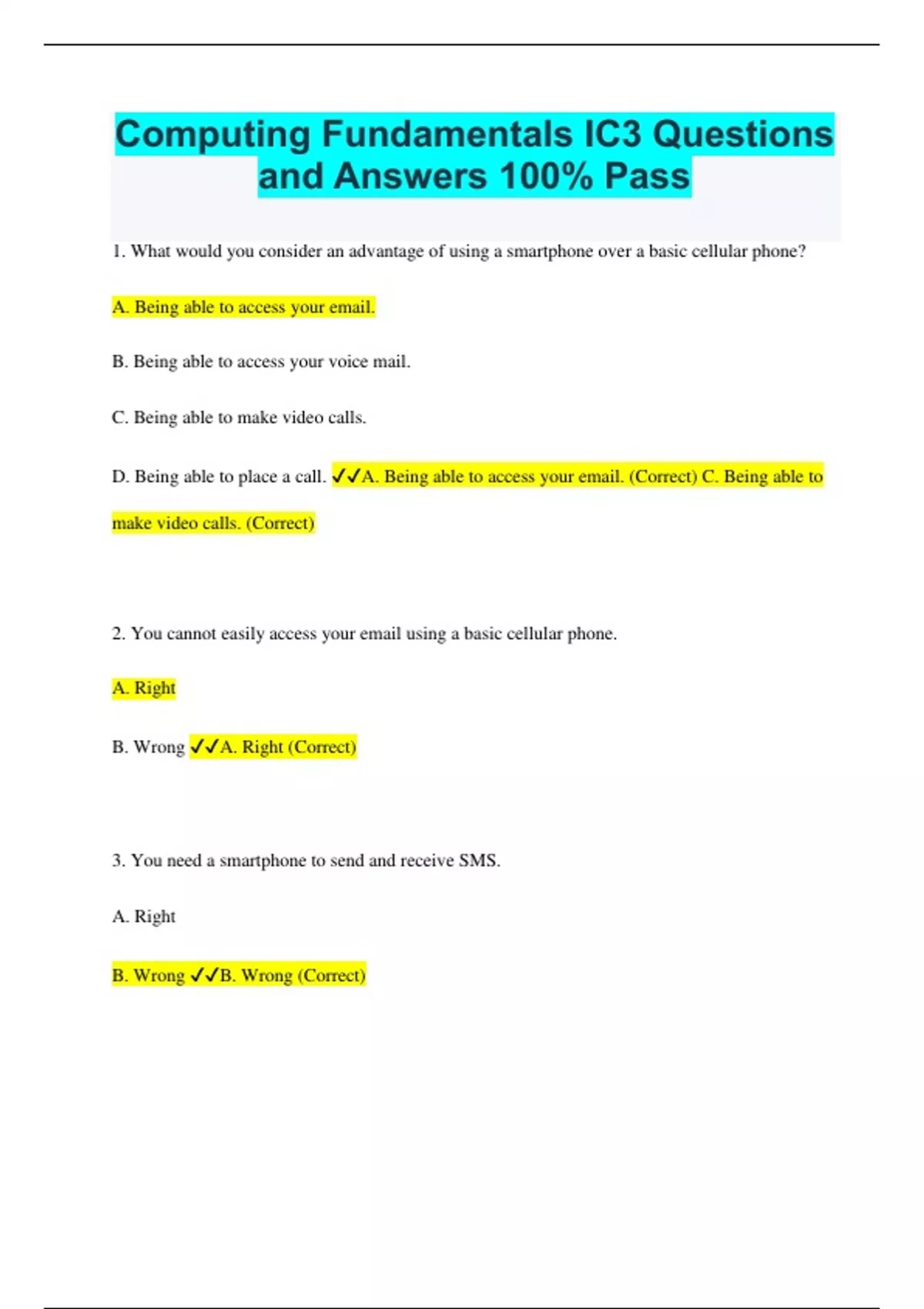 Computing Fundamentals IC3 Questions and Answers 100% Pass

1. What would you consider an advantage of using a smartphone over a basic cellular phone?

A. Being able to access your email.

B. Being able to access your voice mail.

C. Being able to make video calls.

D. Being able to place a call. ✓✓A. Being able to access your email. (Correct) C. Being able to make video calls. (Correct)

2. You cannot easily access your email using a basic cellular phone.

A. Right

B. Wrong ✓✓A. Right (Correct)

3. You need a smartphone to send and receive SMS.

A. Right

B. Wrong ✓✓B. Wrong (Correct)